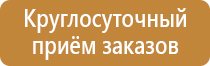 Круглосуточный приём заказов